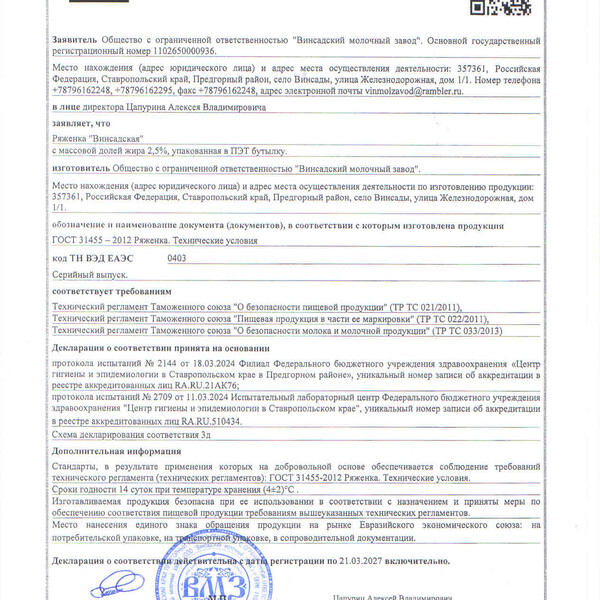 Заявитель Общество с ограниченной ответственностью "Винсадский молочный завод". Основной государственный регистрационный номер 1102650000936.

Место нахождения (адрес юридического лица) и адрес места осуществления деятельности: 357361, Российская Федерация, Ставропольский край, Предгорный район, село Винсады, улица Железнодорожная, дом 1/1. Номер телефона +78796162248, +78796162295, факс +78796162248, адрес электронной почты vinmolzavod@rambler.ru.

в лице директора Цапурина Алексея Владимировича

заявляет, что

Ряженка "Винсадская"
с массовой долей жира 2,5%, упакованная в ПЭТ бутылку.

изготовитель Общество с ограниченной ответственностью "Винсадский молочный завод".

Место нахождения (адрес юридического лица) и адрес места осуществления деятельности по изготовлению продукции: 357361, Российская Федерация, Ставропольский край, Предгорный район, село Винсады, улица Железнодорожная, дом 1/1.

обозначение и наименование документа (документов), в соответствии с которым изготовлена продукция

ГОСТ 31455 – 2012 Ряженка. Технические условия

код ТН ВЭД ЕАЭС 0403

Серийный выпуск.

соответствует требованиям

Технический регламент Таможенного союза "О безопасности пищевой продукции" (ТР ТС 021/2011),
Технический регламент Таможенного союза "Пищевая продукция в части ее маркировки" (ТР ТС 022/2011),
Технический регламент Таможенного союза "О безопасности молока и молочной продукции" (ТР ТС 033/2013)

Декларация о соответствии принята на основании

протокола испытаний № 2144 от 18.03.2024 Филиал Федерального бюджетного учреждения здравоохранения «Центр гигиены и эпидемиологии в Ставропольском крае в Предгорном районе», уникальный номер записи об аккредитации в реестре аккредитованных лиц RA.RU.21АК76;
протокола испытаний № 2709 от 11.03.2024 Испытательный лабораторный центр Федерального бюджетного учреждения здравоохранения "Центр гигиены и эпидемиологии в Ставропольском крае", уникальный номер записи об аккредитации в реестре аккредитованных лиц RA.RU.510434.

Схема декларирования соответствия 3д

Дополнительная информация

Стандарты, в результате применения которых на добровольной основе обеспечивается соблюдение требований технического регламента (технических регламентов): ГОСТ 31455-2012 Ряженка. Технические условия.
Сроки годности 14 суток при температуре хранения (4±2)°С .
Изготавливаемая продукция безопасна при ее использовании в соответствии с назначением и приняты меры по обеспечению соответствия пищевой продукции требованиям вышеуказанных технических регламентов.
Место нанесения единого знака обращения продукции на рынке Евразийского экономического союза: на потребительской упаковке, на транспортной упаковке, в сопроводительной документации.

Декларация о соответствии действительна с даты регистрации по 21.03.2027 включительно.

ВМЗ

Цапурин Алексей Владимирович